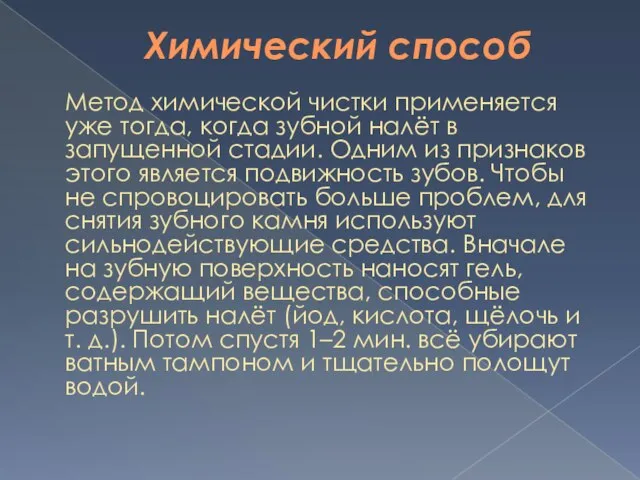 Химический способ

Метод химической чистки применяется уже тогда, когда зубной налёт в запущенной стадии. Одним из признаков этого является подвижность зубов. Чтобы не спровоцировать больше проблем, для снятия зубного камня используют сильнодействующие средства. Вначале на зубную поверхность наносят гель, содержащий вещества, способные разрушить налёт (йод, кислота, щёлочь и т. д.). Потом спустя 1–2 мин. всё убирают ватным тампоном и тщательно полощут водой.